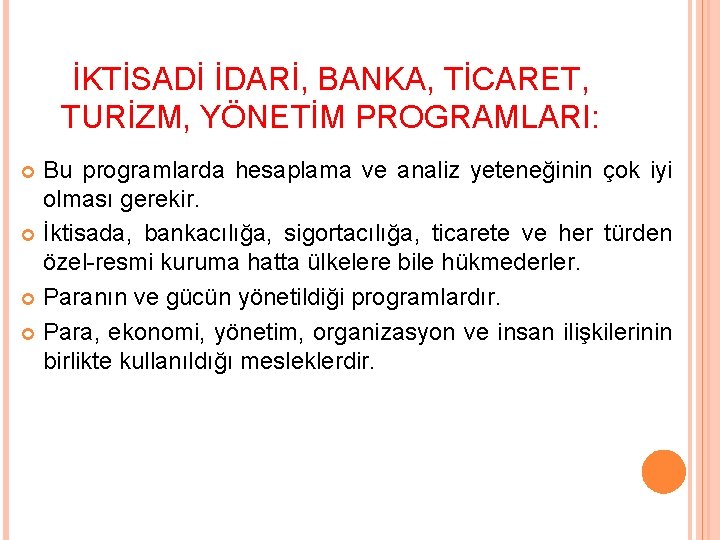 İKTİSADİ İDARİ, BANKA, TİCARET, TURİZM, YÖNETİM PROGRAMLARI:

Bu programlarda hesaplama ve analiz yeteneğinin çok iyi olması gerekir.

İktisada, bankacılığa, sigortacılığa, ticarete ve her türden özel-resmi kuruma hatta ülkelere bile hükmederler.

Paranın ve gücün yönetildiği programlardır.

Para, ekonomi, yönetim, organizasyon ve insan ilişkilerinin birlikte kullanıldığı mesleklerdir.